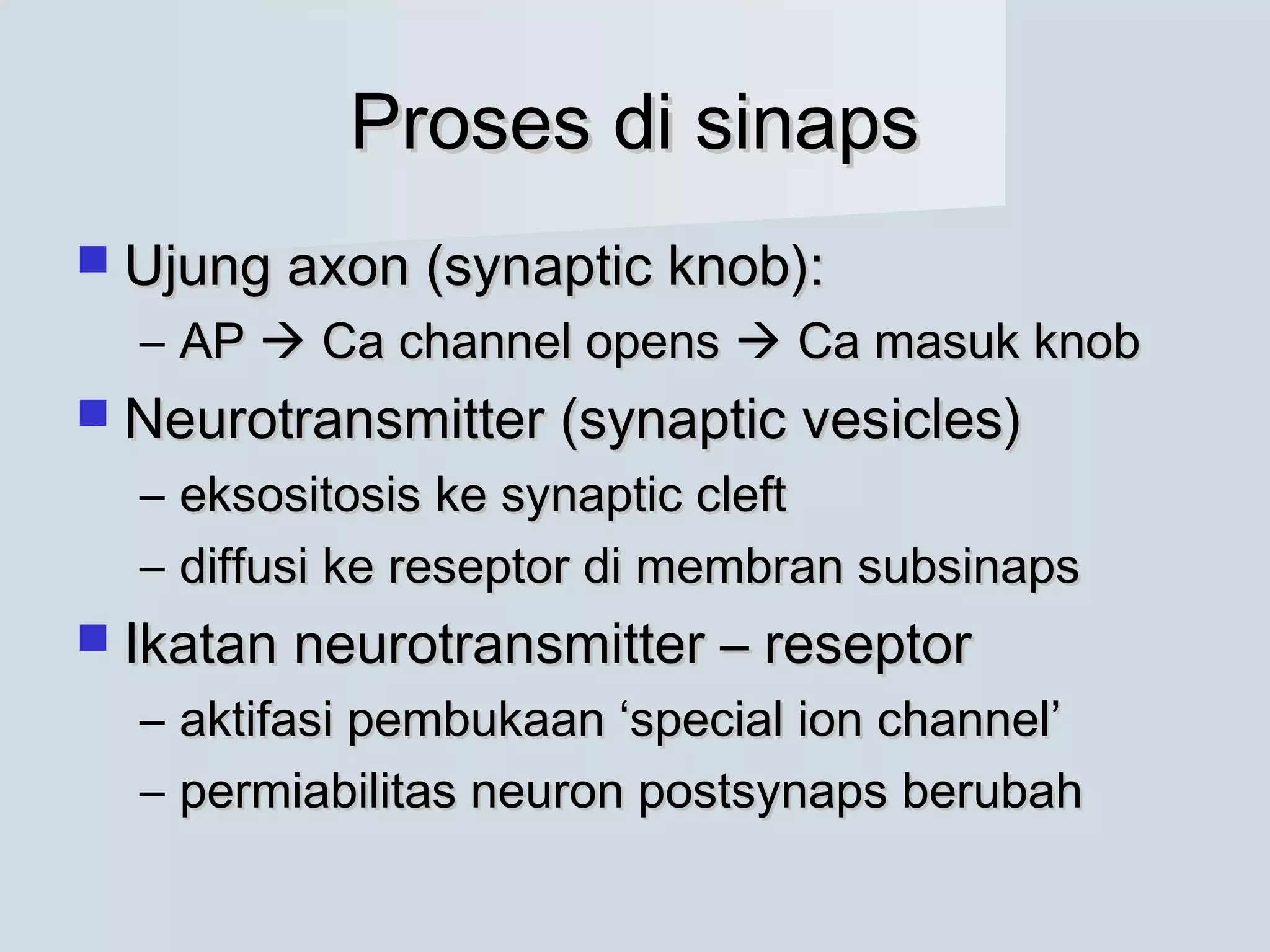 Proses di sinaps

Ujung axon (synaptic knob):
– AP → Ca channel opens → Ca masuk knob

Neurotransmitter (synaptic vesicles)
– eksositosis ke synaptic cleft
– diffusi ke reseptor di membran subsinaps

Ikatan neurotransmitter – reseptor
– aktifasi pembukaan ‘special ion channel’
– permiabilitas neuron postsynaps berubah